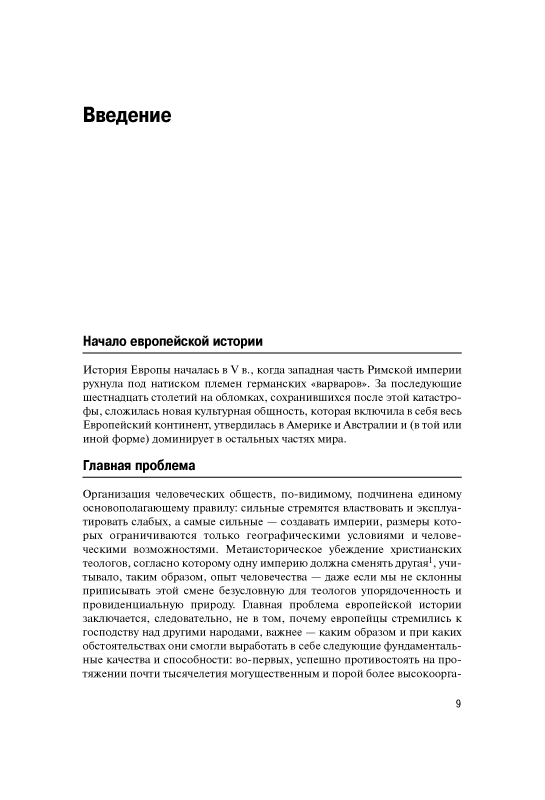 Введение

Начало европейской истории

История Европы началась в V в., когда западная часть Римской империи рухнула под натиском племен германских «варваров». За последующие шестнадцать столетий на обломках, сохранившихся после этой катастрофы, сложилась новая культурная общность, которая включила в себя весь Европейский континент, утвердилась в Америке и Австралии и (в той или иной форме) доминирует в остальных частях мира.

Главная проблема

Организация человеческих обществ, по-видимому, подчинена единому основополагающему правилу: сильные стремятся властвовать и эксплуатировать слабых, а самые сильные — создавать империи, размеры которых ограничиваются только географическими условиями и человеческими возможностями. Метаисторическое убеждение христианских теологов, согласно которому одну империю должна сменять другая$^1$, учитывало, таким образом, опыт человечества — даже если мы не склонны приписывать этой смене безусловную для теологов упорядоченность и провиденциальную природу. Главная проблема европейской истории заключается, следовательно, не в том, почему европейцы стремились к господству над другими народами, важнее — каким образом и при каких обстоятельствах они смогли выработать в себе следующие фундаментальные качества и способности: во-первых, успешно противостоять на протяжении почти тысячелетия могущественным и порой более высокоорга-

9